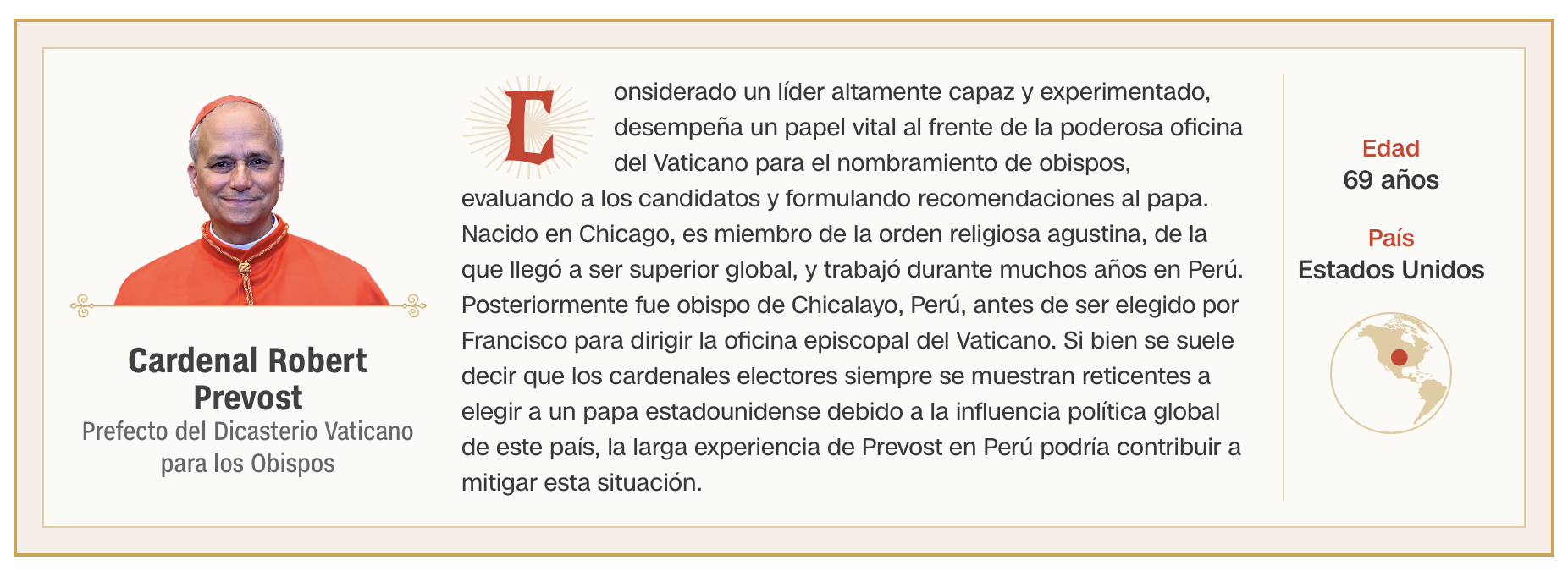 Cardenal Robert Prevost
Prefecto del Dicasterio Vaticano para los Obispos

Considerado un líder altamente capaz y experimentado, desempeña un papel vital al frente de la poderosa oficina del Vaticano para el nombramiento de obispos, evaluando a los candidatos y formulando recomendaciones al papa. Nacido en Chicago, es miembro de la orden religiosa agustina, de la que llegó a ser superior global, y trabajó durante muchos años en Perú. Posteriormente fue obispo de Chicalayo, Perú, antes de ser elegido por Francisco para dirigir la oficina episcopal del Vaticano. Si bien se suele decir que los cardenales electores siempre se muestran reticentes a elegir a un papa estadounidense debido a la influencia política global de este país, la larga experiencia de Prevost en Perú podría contribuir a mitigar esta situación.

Edad
69 años

País
Estados Unidos